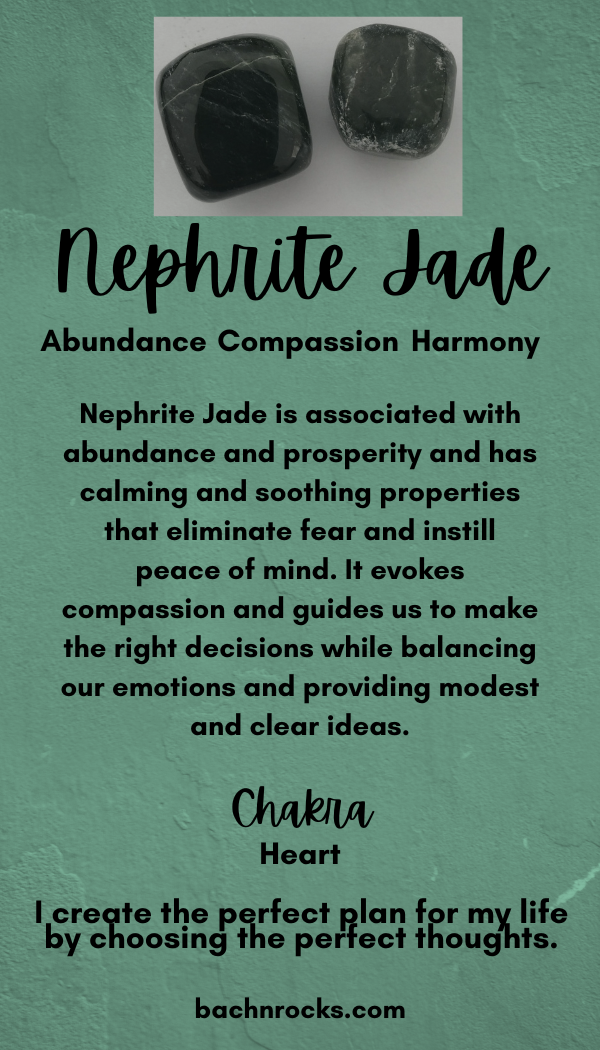 Nephrite Jade

Abundance Compassion Harmony

Nephrite Jade is associated with abundance and prosperity and has calming and soothing properties that eliminate fear and instill peace of mind. It evokes compassion and guides us to make the right decisions while balancing our emotions and providing modest and clear ideas.

Chakra
Heart

I create the perfect plan for my life by choosing the perfect thoughts.

bachnrocks.com